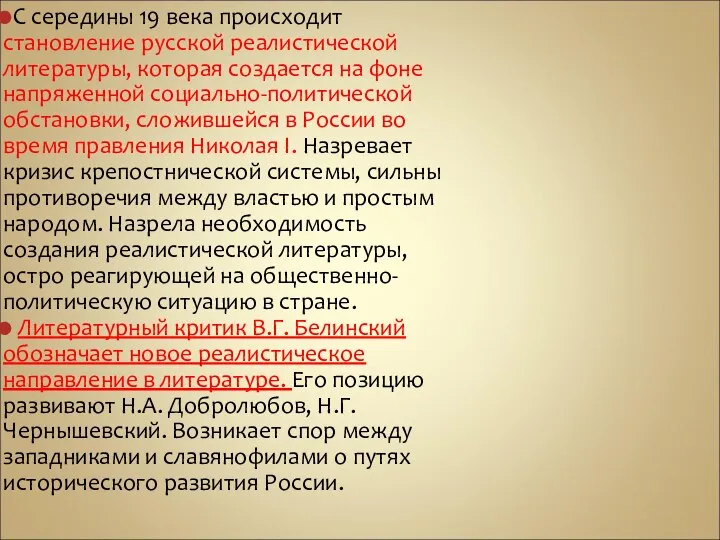 С середины 19 века происходит становление русской реалистической литературы, которая создается на фоне напряженной социально-политической обстановки, сложившейся в России во время правления Николая I. Назревает кризис крепостнической системы, сильны противоречия между властью и простым народом. Назрела необходимость создания реалистической литературы, остро реагирующей на общественно-политическую ситуацию в стране.

Литературный критик В.Г. Белинский обозначает новое реалистическое направление в литературе. Его позицию развивают Н.А. Добролюбов, Н.Г. Чернышевский. Возникает спор между западниками и славянофилами о путях исторического развития России.